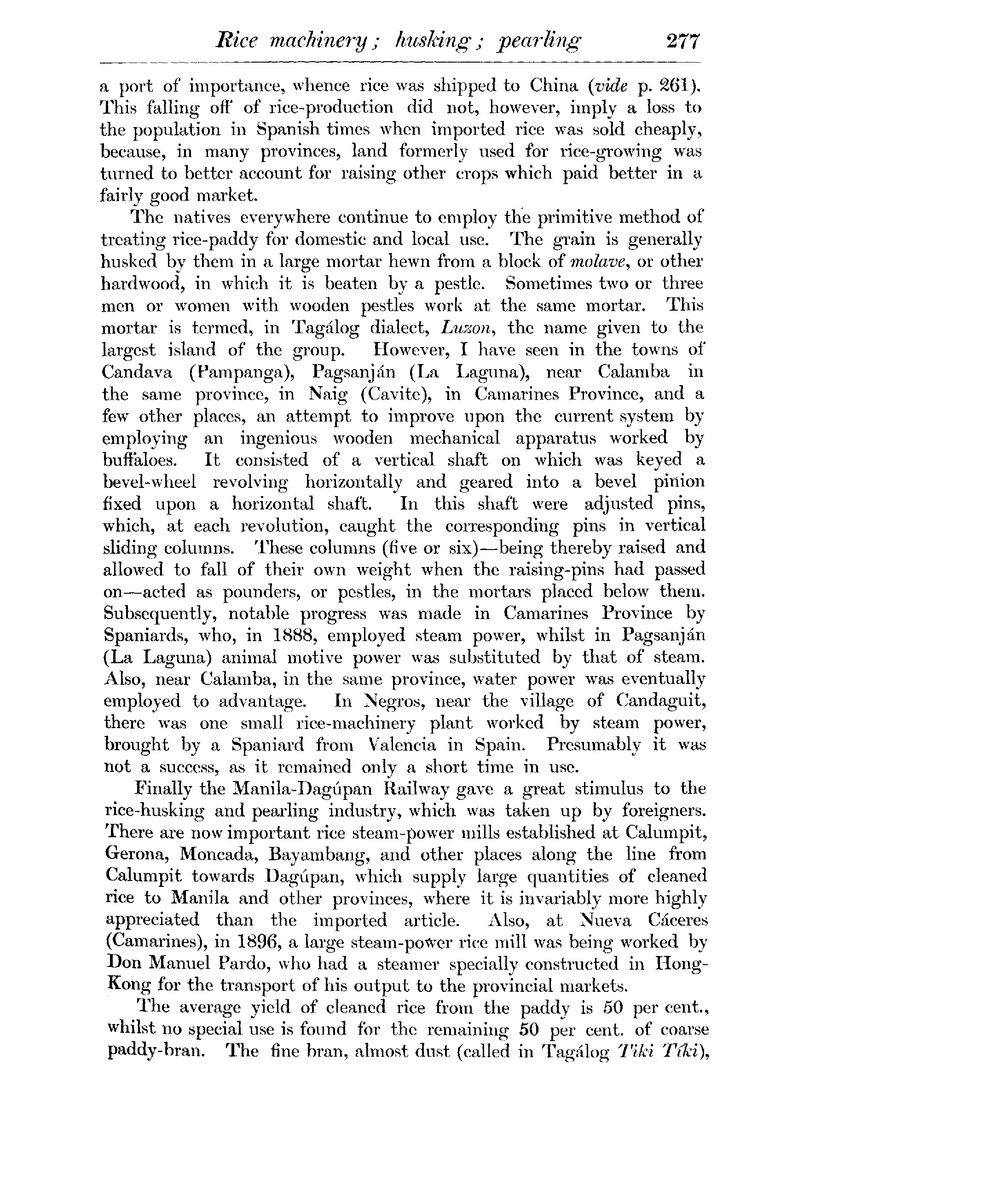 Rice machinery; husking; pearling 277

a port of importance, whence rice was shipped to China (vide p. 261). This falling off of rice-production did not, however, imply a loss to the population in Spanish times when imported rice was sold cheaply, because, in many provinces, land formerly used for rice-growing was turned to better account for raising other crops which paid better in a fairly good market.

The natives everywhere continue to employ the primitive method of treating rice-paddy for domestic and local use. The grain is generally husked by them in a large mortar hewn from a block of molave, or other hardwood, in which it is beaten by a pestle. Sometimes two or three men or women with wooden pestles work at the same mortar. This mortar is termed, in Tagálog dialect, Luzon, the name given to the largest island of the group. However, I have seen in the towns of Candava (Pampanga), Pagsanján (La Laguna), near Calamba in the same province, in Naig (Cavite), in Camarines Province, and a few other places, an attempt to improve upon the current system by employing an ingenious wooden mechanical apparatus worked by buffaloes. It consisted of a vertical shaft on which was keyed a bevel-wheel revolving horizontally and geared into a bevel pinion fixed upon a horizontal shaft. In this shaft were adjusted pins, which, at each revolution, caught the corresponding pins in vertical sliding columns. These columns (five or six)—being thereby raised and allowed to fall of their own weight when the raising-pins had passed on—acted as pounders, or pestles, in the mortars placed below them. Subsequently, notable progress was made in Camarines Province by Spaniards, who, in 1888, employed steam power, whilst in Pagsanján (La Laguna) animal motive power was substituted by that of steam. Also, near Calamba, in the same province, water power was eventually employed to advantage. In Negros, near the village of Candaguit, there was one small rice-machinery plant worked by steam power, brought by a Spaniard from Valencia in Spain. Presumably it was not a success, as it remained only a short time in use.

Finally the Manila-Dagúpan Railway gave a great stimulus to the rice-husking and pearling industry, which was taken up by foreigners. There are now important rice steam-power mills established at Calumpit, Gerona, Moncada, Bayambang, and other places along the line from Calumpit towards Dagúpan, which supply large quantities of cleaned rice to Manila and other provinces, where it is invariably more highly appreciated than the imported article. Also, at Nueva Cáceres (Camarines), in 1896, a large steam-power rice mill was being worked by Don Manuel Pardo, who had a steamer specially constructed in Hong-Kong for the transport of his output to the provincial markets.

The average yield of cleaned rice from the paddy is 50 per cent., whilst no special use is found for the remaining 50 per cent. of coarse paddy-bran. The fine bran, almost dust (called in Tagálog Tiki Tiki),